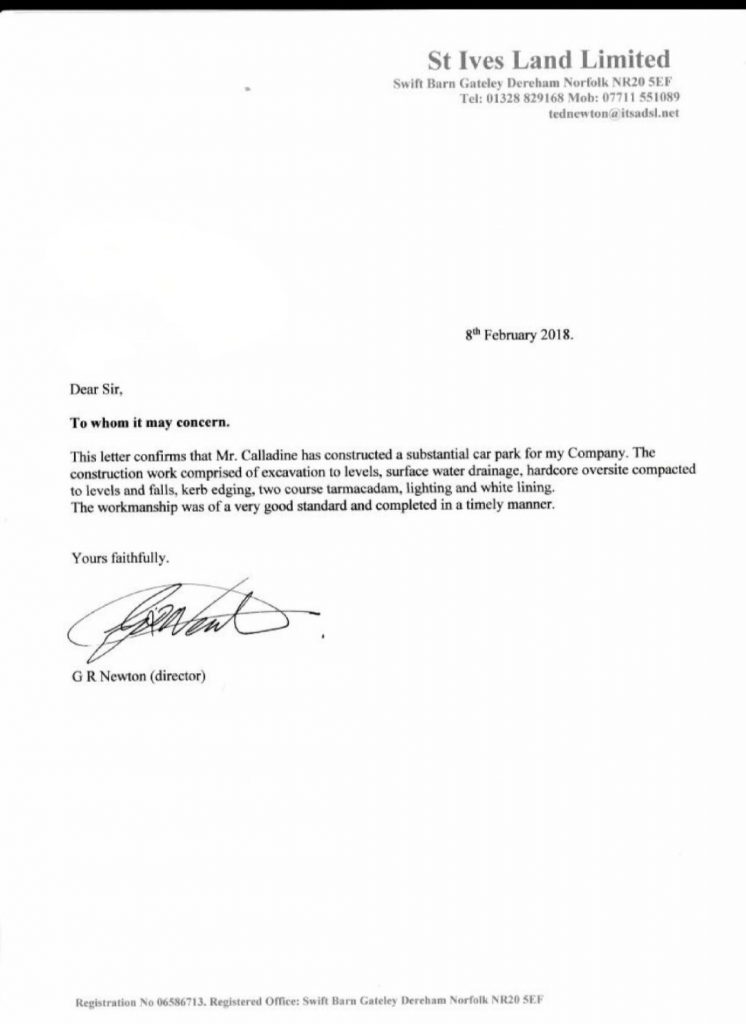 St Ives Land Limited
Swift Barn Gateley Dereham Norfolk NR20 5EF
Tel: 01328 829168 Mob: 07711 551089
tednewton@itsadsl.net

8th February 2018.

Dear Sir,

To whom it may concern.

This letter confirms that Mr. Calladine has constructed a substantial car park for my Company. The construction work comprised of excavation to levels, surface water drainage, hardcore oversite compacted to levels and falls, kerb edging, two course tarmacadam, lighting and white lining.
The workmanship was of a very good standard and completed in a timely manner.

Yours faithfully.

G R Newton (director)

Registration No 06586713. Registered Office: Swift Barn Gateley Dereham Norfolk NR20 5EF